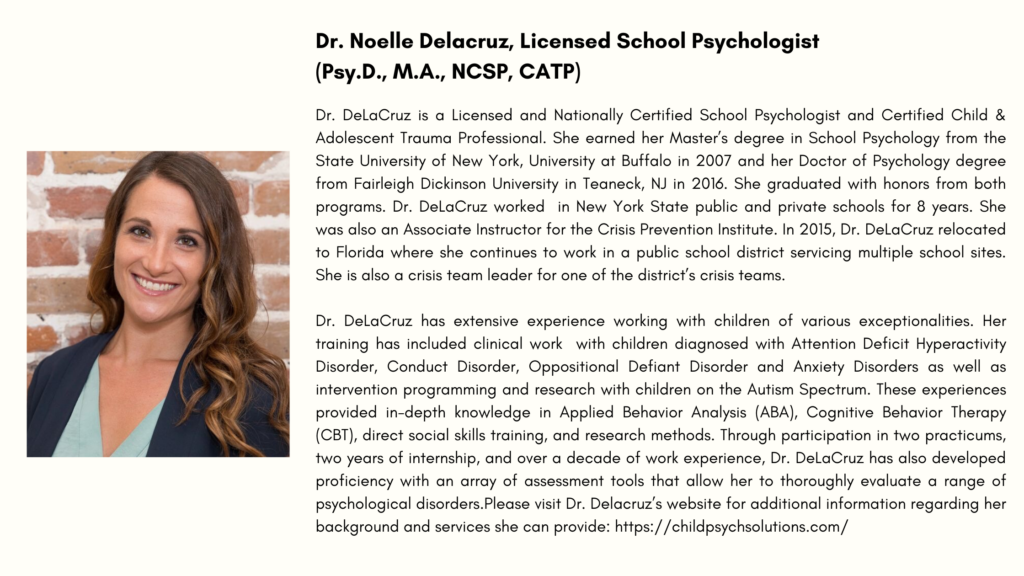 Dr. Noelle Delacruz, Licensed School Psychologist
(Psy.D., M.A., NCSP, CATP)

Dr. DeLaCruz is a Licensed and Nationally Certified School Psychologist and Certified Child & Adolescent Trauma Professional. She earned her Master's degree in School Psychology from the State University of New York, University at Buffalo in 2007 and her Doctor of Psychology degree from Fairleigh Dickinson University in Teaneck, NJ in 2016. She graduated with honors from both programs. Dr. DeLaCruz worked in New York State public and private schools for 8 years. She was also an Associate Instructor for the Crisis Prevention Institute. In 2015, Dr. DeLaCruz relocated to Florida where she continues to work in a public school district servicing multiple school sites. She is also a crisis team leader for one of the district's crisis teams.

Dr. DeLaCruz has extensive experience working with children of various exceptionalities. Her training has included clinical work with children diagnosed with Attention Deficit Hyperactivity Disorder, Conduct Disorder, Oppositional Defiant Disorder and Anxiety Disorders as well as intervention programming and research with children on the Autism Spectrum. These experiences provided in-depth knowledge in Applied Behavior Analysis (ABA), Cognitive Behavior Therapy (CBT), direct social skills training, and research methods. Through participation in two practicums, two years of internship, and over a decade of work experience, Dr. DeLaCruz has also developed proficiency with an array of assessment tools that allow her to thoroughly evaluate a range of psychological disorders.Please visit Dr. Delacruz's website for additional information regarding her background and services she can provide: https://childpsychsolutions.com/